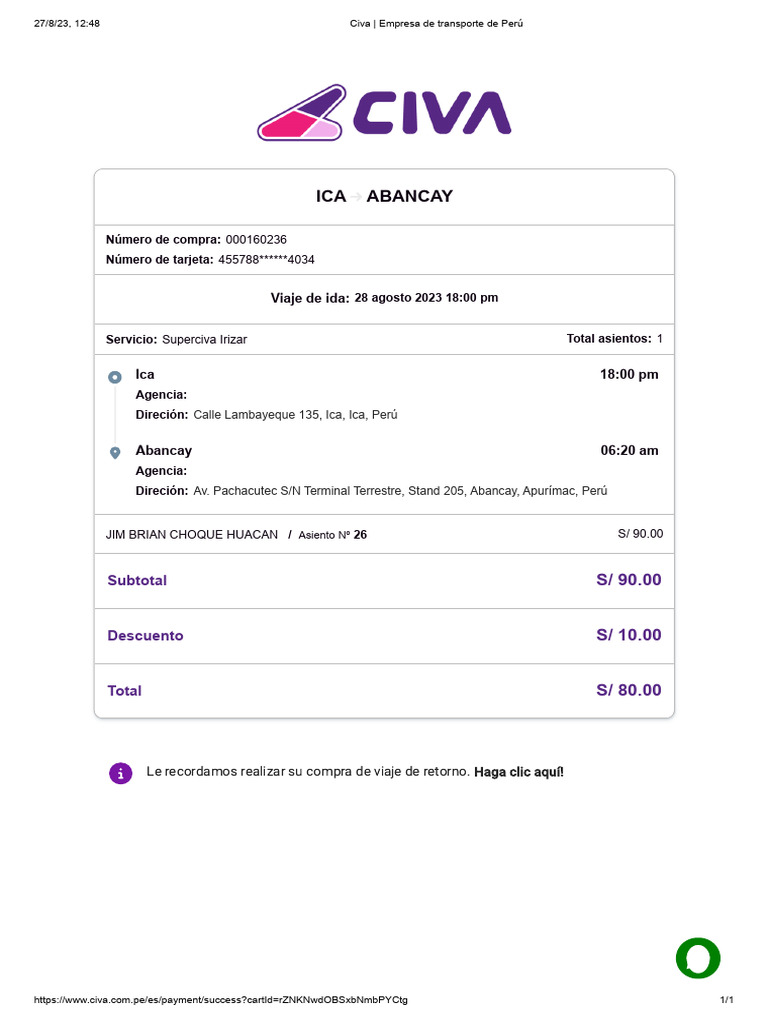 27/8/23, 12:48

Civa | Empresa de transporte de Perú

CIVA

ICA → ABANCAY

Número de compra: 000160236
Número de tarjeta: 455788******4034

Viaje de ida: 28 agosto 2023 18:00 pm

Servicio: Superciva Irizar

Total asientos: 1

Ica
18:00 pm
Agencia:
Direción: Calle Lambayeque 135, Ica, Ica, Perú

Abancay
06:20 am
Agencia:
Direción: Av. Pachacutec S/N Terminal Terrestre, Stand 205, Abancay, Apurímac, Perú

JIM BRIAN CHOQUE HUACAN / Asiento Nº 26

S/ 90.00

Subtotal
S/ 90.00

Descuento
S/ 10.00

Total
S/ 80.00

Le recordamos realizar su compra de viaje de retorno. Haga clic aquí!

https://www.civa.com.pe/es/payment/success?cartId=rZNKNwdOBSxbNmbPYCtg

1/1